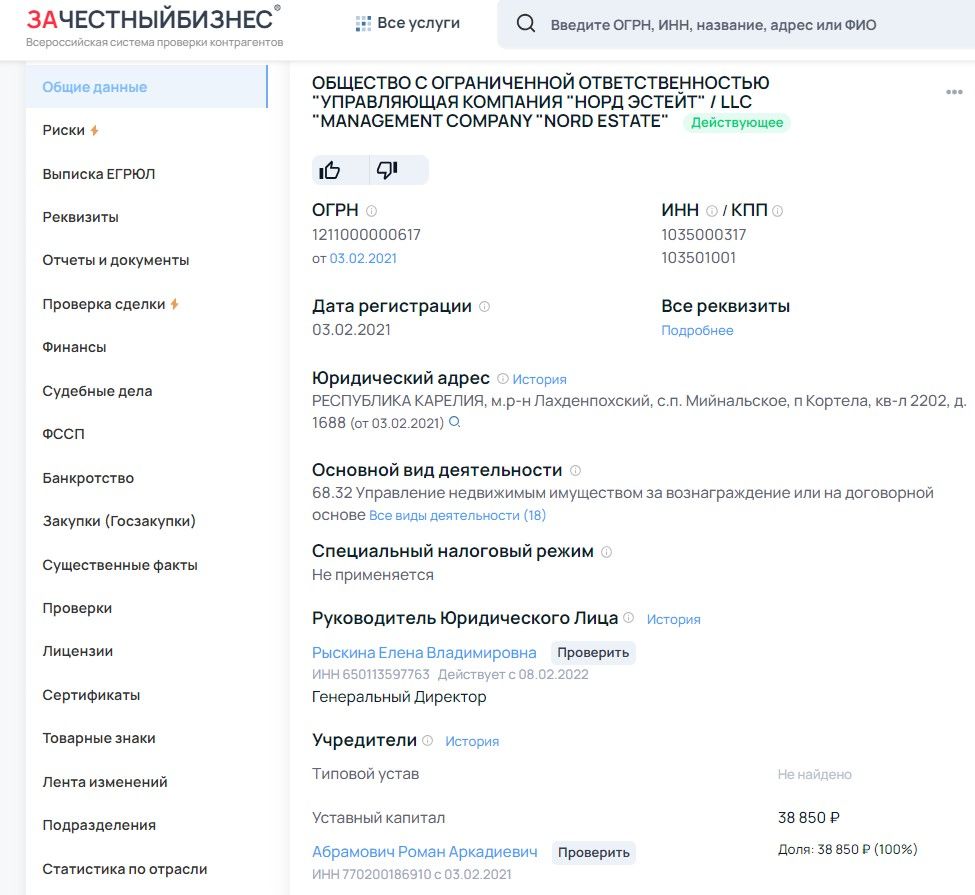 ЗАЧЕСТНЫЙБИЗНЕС®
Всероссийская система проверки контрагентов

Все услуги

Введите ОГРН, ИНН, название, адрес или ФИО

Общие данные
Риски
Выписка ЕГРЮЛ
Реквизиты
Отчеты и документы
Проверка сделки
Финансы
Судебные дела
ФССП
Банкротство
Закупки (Госзакупки)
Существенные факты
Проверки
Лицензии
Сертификаты
Товарные знаки
Лента изменений
Подразделения
Статистика по отрасли

ОБЩЕСТВО С ОГРАНИЧЕННОЙ ОТВЕТСТВЕННОСТЬЮ "УПРАВЛЯЮЩАЯ КОМПАНИЯ "НОРД ЭСТЕЙТ" / LLC "MANAGEMENT COMPANY "NORD ESTATE" Действующее

ОГРН
1211000000617
от 03.02.2021

ИНН / КПП
1035000317
103501001

Дата регистрации
03.02.2021

Все реквизиты
Подробнее

Юридический адрес История
РЕСПУБЛИКА КАРЕЛИЯ, м.р-н Лахденпохский, с.п. Мийнальское, п Кортела, кв-л 2202, д. 1688 (от 03.02.2021)

Основной вид деятельности
68.32 Управление недвижимым имуществом за вознаграждение или на договорной основе Все виды деятельности (18)

Специальный налоговый режим
Не применяется

Руководитель Юридического Лица История
Рыскина Елена Владимировна Проверить
ИНН 650113597763 Действует с 08.02.2022
Генеральный Директор

Учредители История
Типовой устав Не найдено
Уставный капитал 38 850 ₽
Абрамович Роман Аркадиевич Проверить
ИНН 770200186910 с 03.02.2021
Доля: 38 850 ₽ (100%)